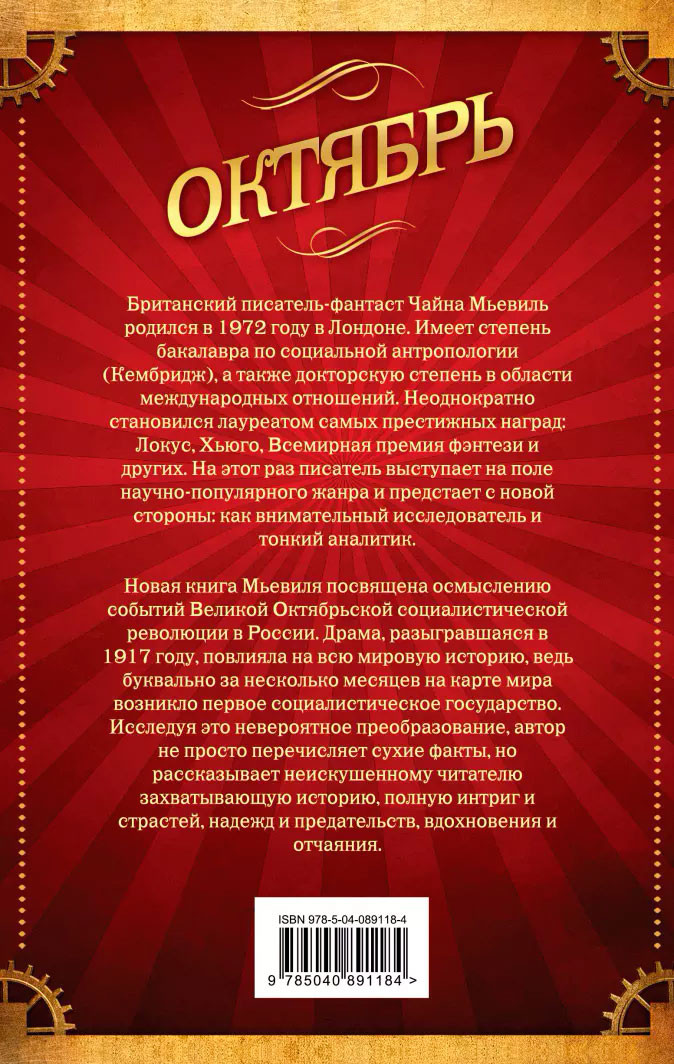 ОКТЯБРЬ

Британский писатель-фантаст Чайна Мьевиль родился в 1972 году в Лондоне. Имеет степень бакалавра по социальной антропологии (Кембридж), а также докторскую степень в области международных отношений. Неоднократно становился лауреатом самых престижных наград: Локус, Хьюго, Всемирная премия фэнтези и других. На этот раз писатель выступает на поле научно-популярного жанра и предстает с новой стороны: как внимательный исследователь и тонкий аналитик.

Новая книга Мьевиля посвящена осмыслению событий Великой Октябрьской социалистической революции в России. Драма, разыгравшаяся в 1917 году, повлияла на всю мировую историю, ведь буквально за несколько месяцев на карте мира возникло первое социалистическое государство. Исследуя это невероятное преобразование, автор не просто перечисляет сухие факты, но рассказывает неискушенному читателю захватывающую историю, полную интриг и страстей, надежд и предательств, вдохновения и отчаяния.

ISBN 978-5-04-089118-4

9 785040 891184 >